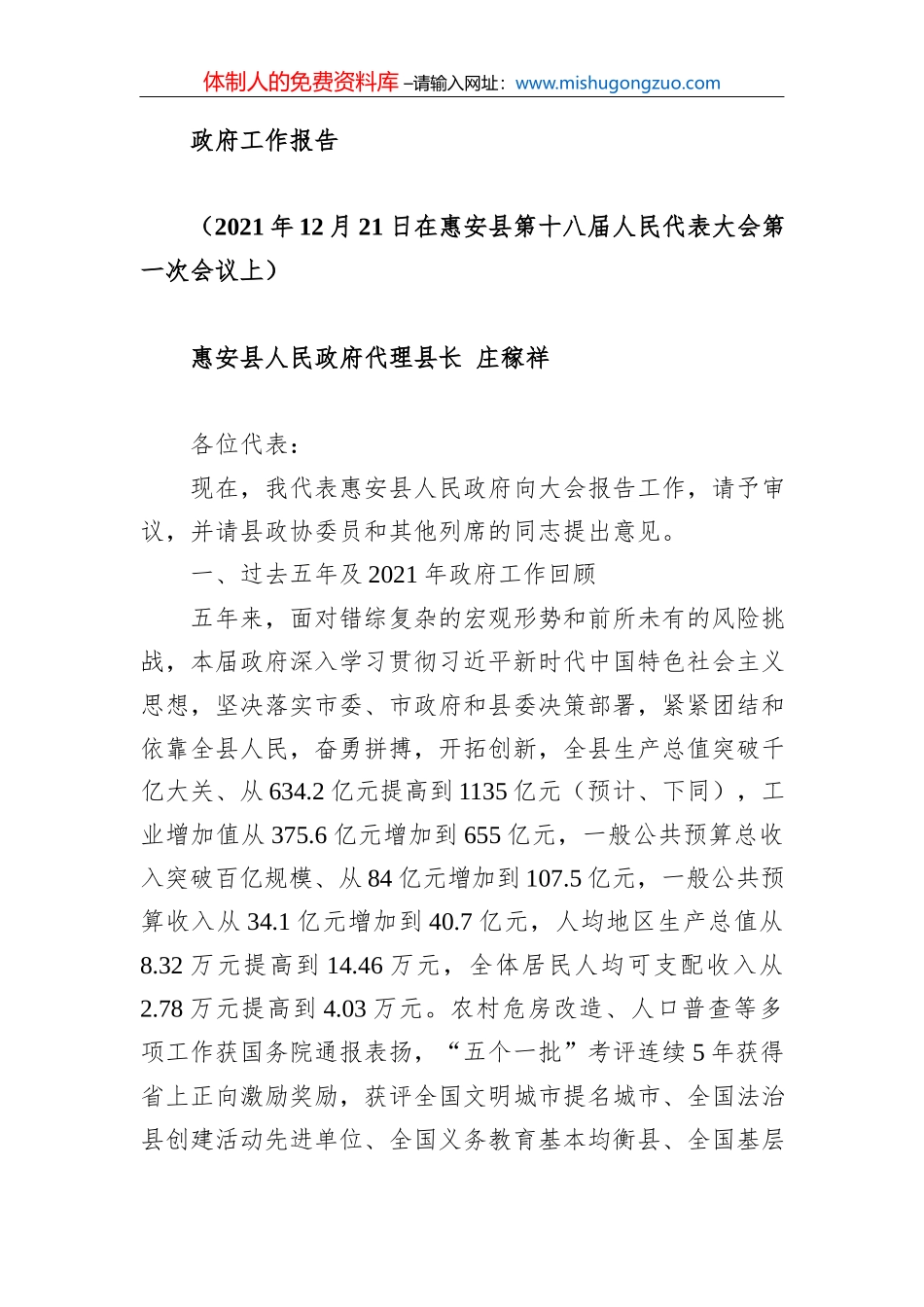 体制人的免费资料库 –请输入网址：www.mishugongzuo.com

政府工作报告

（2021年12月21日在惠安县第十八届人民代表大会第一次会议上）

惠安县人民政府代理县长 庄稼祥

各位代表：

现在，我代表惠安县人民政府向大会报告工作，请予审议，并请县政协委员和其他列席的同志提出意见。

一、过去五年及2021年政府工作回顾

五年来，面对错综复杂的宏观形势和前所未有的风险挑战，本届政府深入学习贯彻习近平新时代中国特色社会主义思想，坚决落实市委、市政府和县委决策部署，紧紧团结和依靠全县人民，奋勇拼搏，开拓创新，全县生产总值突破千亿大关、从634.2亿元提高到1135亿元（预计、下同），工业增加值从375.6亿元增加到655亿元，一般公共预算总收入突破百亿规模、从84亿元增加到107.5亿元，一般公共预算收入从34.1亿元增加到40.7亿元，人均地区生产总值从8.32万元提高到14.46万元，全体居民人均可支配收入从2.78万元提高到4.03万元。农村危房改造、人口普查等多项工作获国务院通报表扬，“五个一批”考评连续5年获得省上正向激励奖励，获评全国文明城市提名城市、全国法治县创建活动先进单位、全国义务教育基本均衡县、全国基层